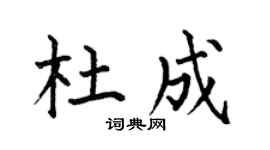 杜成

词典网